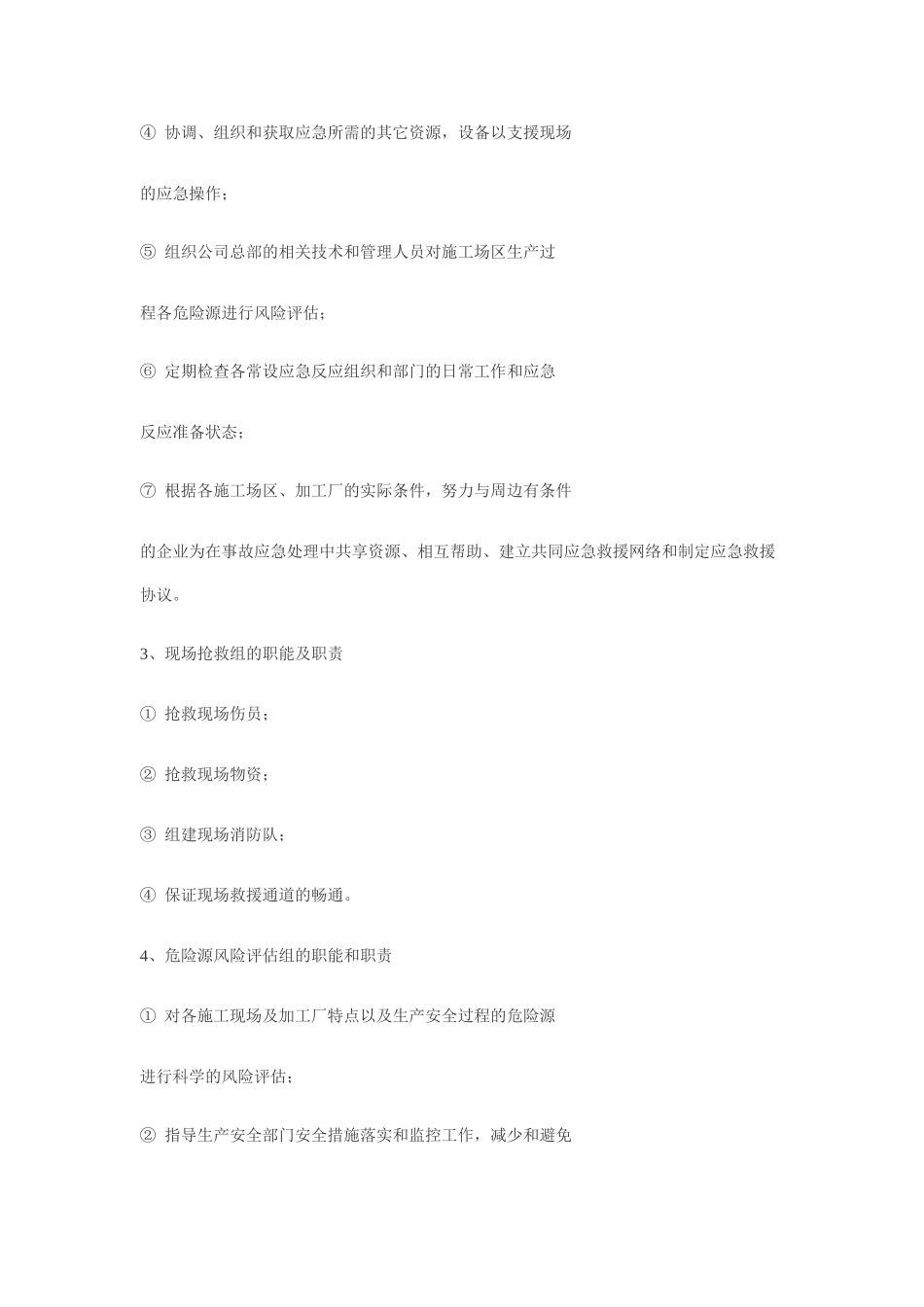 ④ 协调、组织和获取应急所需的其它资源，设备以支援现场

的应急操作；

⑤ 组织公司总部的相关技术和管理人员对施工场区生产过

程各危险源进行风险评估；

⑥ 定期检查各常设应急反应组织和部门的日常工作和应急

反应准备状态；

⑦ 根据各施工场区、加工厂的实际条件，努力与周边有条件

的企业为在事故应急处理中共享资源、相互帮助、建立共同应急救援网络和制定应急救援协议。

3、现场抢救组的职能及职责

① 抢救现场伤员；

② 抢救现场物资；

③ 组建现场消防队；

④ 保证现场救援通道的畅通。

4、危险源风险评估组的职能和职责

① 对各施工现场及加工厂特点以及生产安全过程的危险源

进行科学的风险评估；

② 指导生产安全部门安全措施落实和监控工作，减少和避免